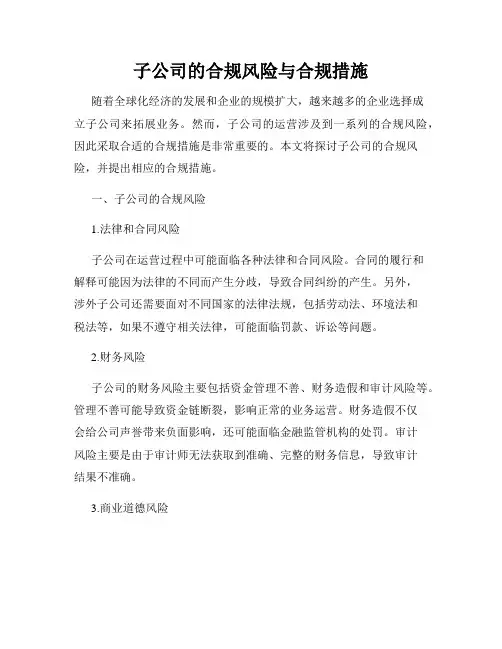 子公司的合规风险与合规措施

随着全球化经济的发展和企业的规模扩大，越来越多的企业选择成立子公司来拓展业务。然而，子公司的运营涉及到一系列的合规风险，因此采取合适的合规措施是非常重要的。本文将探讨子公司的合规风险，并提出相应的合规措施。

一、子公司的合规风险

1.法律和合同风险

子公司在运营过程中可能面临各种法律和合同风险。合同的履行和解释可能因为法律的不同而产生分歧，导致合同纠纷的产生。另外，涉外子公司还需要面对不同国家的法律法规，包括劳动法、环境法和税法等，如果不遵守相关法律，可能面临罚款、诉讼等问题。

2.财务风险

子公司的财务风险主要包括资金管理不善、财务造假和审计风险等。管理不善可能导致资金链断裂，影响正常的业务运营。财务造假不仅会给公司声誉带来负面影响，还可能面临金融监管机构的处罚。审计风险主要是由于审计师无法获取到准确、完整的财务信息，导致审计结果不准确。

3.商业道德风险